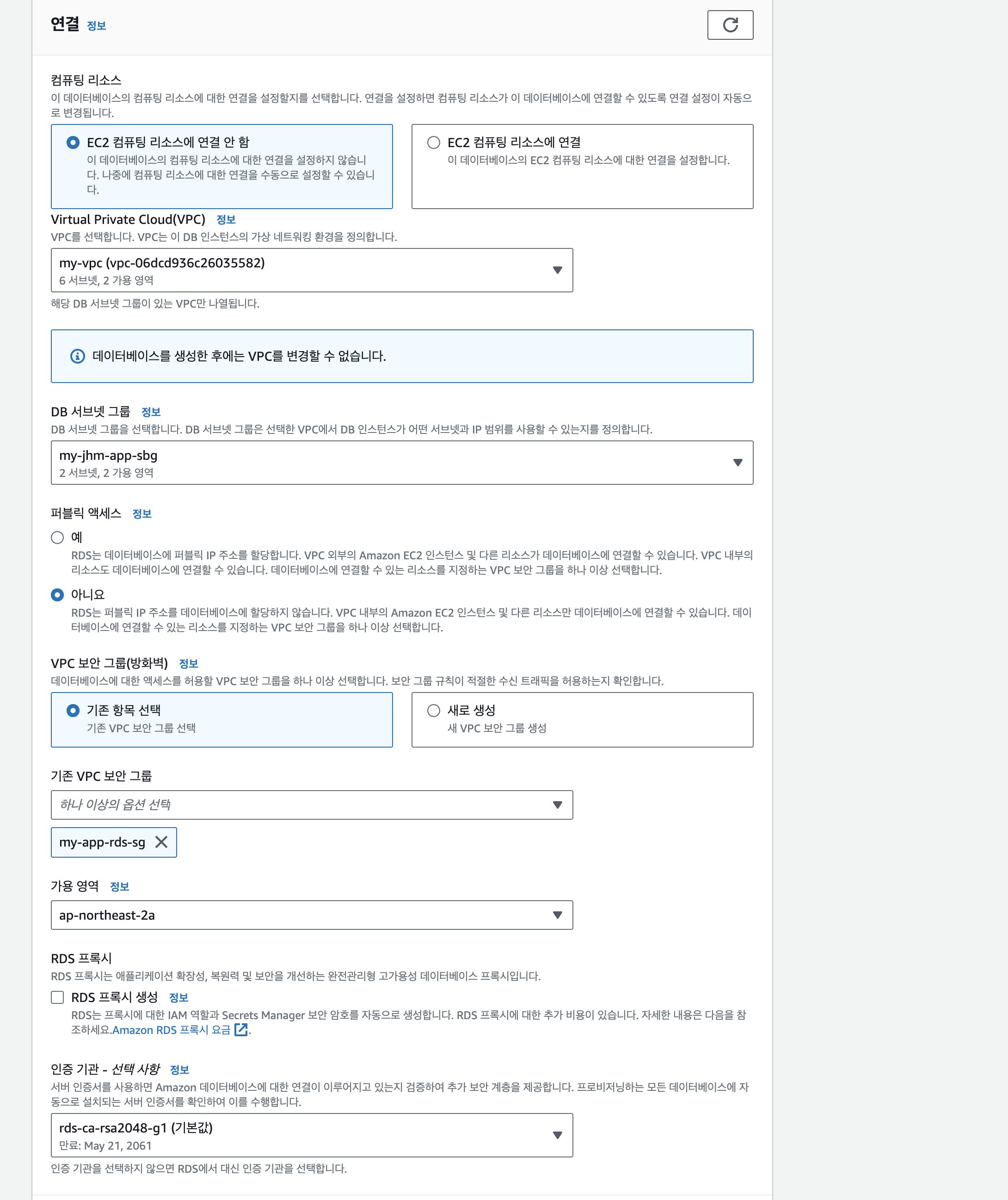 연결 정보

컴퓨팅 리소스
이 데이터베이스의 컴퓨팅 리소스에 대한 연결을 설정할지를 선택합니다. 연결을 설정하면 컴퓨팅 리소스가 이 데이터베이스에 연결할 수 있도록 연결 설정이 자동으로 변경됩니다.

EC2 컴퓨팅 리소스에 연결 안 함
이 데이터베이스의 컴퓨팅 리소스에 대한 연결을 설정하지 않습니다. 나중에 컴퓨팅 리소스에 대한 연결을 수동으로 설정할 수 있습니다.

EC2 컴퓨팅 리소스에 연결
이 데이터베이스의 EC2 컴퓨팅 리소스에 대한 연결을 설정합니다.

Virtual Private Cloud(VPC) 정보
VPC를 선택합니다. VPC는 이 DB 인스턴스의 가상 네트워킹 환경을 정의합니다.

my-vpc (vpc-06dcd936c26035582)
6 서브넷, 2 가용 영역

해당 DB 서브넷 그룹이 있는 VPC만 나열됩니다.

데이터베이스를 생성한 후에는 VPC를 변경할 수 없습니다.

DB 서브넷 그룹 정보
DB 서브넷 그룹을 선택합니다. DB 서브넷 그룹은 선택한 VPC에서 DB 인스턴스가 어떤 서브넷과 IP 범위를 사용할 수 있는지를 정의합니다.

my-jhm-app-sbg
2 서브넷, 2 가용 영역

퍼블릭 액세스 정보

예
RDS는 데이터베이스에 퍼블릭 IP 주소를 할당합니다. VPC 외부의 Amazon EC2 인스턴스 및 다른 리소스가 데이터베이스에 연결할 수 있습니다. VPC 내부의 리소스도 데이터베이스에 연결할 수 있습니다. 데이터베이스에 연결할 수 있는 리소스를 지정하는 VPC 보안 그룹을 하나 이상 선택합니다.

아니요
RDS는 퍼블릭 IP 주소를 데이터베이스에 할당하지 않습니다. VPC 내부의 Amazon EC2 인스턴스 및 다른 리소스만 데이터베이스에 연결할 수 있습니다. 데이터베이스에 연결할 수 있는 리소스를 지정하는 VPC 보안 그룹을 하나 이상 선택합니다.

VPC 보안 그룹(방화벽) 정보
데이터베이스에 대한 액세스를 허용할 VPC 보안 그룹을 하나 이상 선택합니다. 보안 그룹 규칙이 적절한 수신 트래픽을 허용하는지 확인합니다.

기존 항목 선택
기존 VPC 보안 그룹 선택

새로 생성
새 VPC 보안 그룹 생성

기존 VPC 보안 그룹

하나 이상의 옵션 선택

my-app-rds-sg

가용 영역 정보

ap-northeast-2a

RDS 프록시
RDS 프록시는 애플리케이션 확장성, 복원력 및 보안을 개선하는 완전관리형 고가용성 데이터베이스 프록시입니다.

RDS 프록시 생성 정보
RDS는 프록시에 대한 IAM 역할과 Secrets Manager 보안 암호를 자동으로 생성합니다. RDS 프록시에 대한 추가 비용이 있습니다. 자세한 내용은 다음을 참조하세요.Amazon RDS 프록시 요금.

인증 기관 - 선택 사항 정보
서버 인증서를 사용하면 Amazon 데이터베이스에 대한 연결이 이루어지고 있는지 검증하여 추가 보안 계층을 제공합니다. 프로비저닝하는 모든 데이터베이스에 자동으로 설치되는 서버 인증서를 확인하여 이를 수행합니다.

rds-ca-rsa2048-g1 (기본값)
만료: May 21, 2061

인증 기관을 선택하지 않으면 RDS에서 대신 인증 기관을 선택합니다.